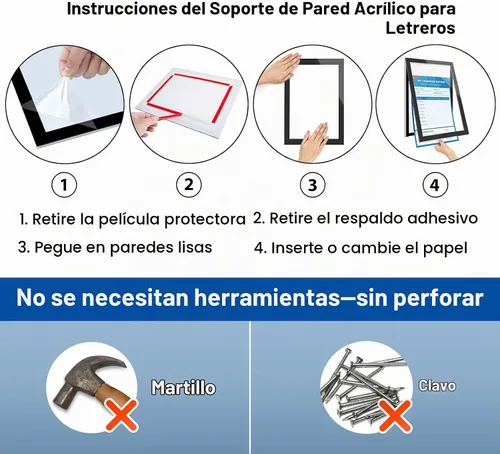 Instrucciones del Soporte de Pared Acrílico para Letreros

1
2
3
4

1. Retire la película protectora
2. Retire el respaldo adhesivo
3. Pegue en paredes lisas
4. Inserte o cambie el papel

No se necesitan herramientas—sin perforar

Martillo

Clavo